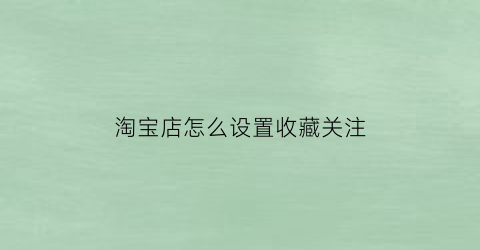 淘宝店怎么设置收藏关注